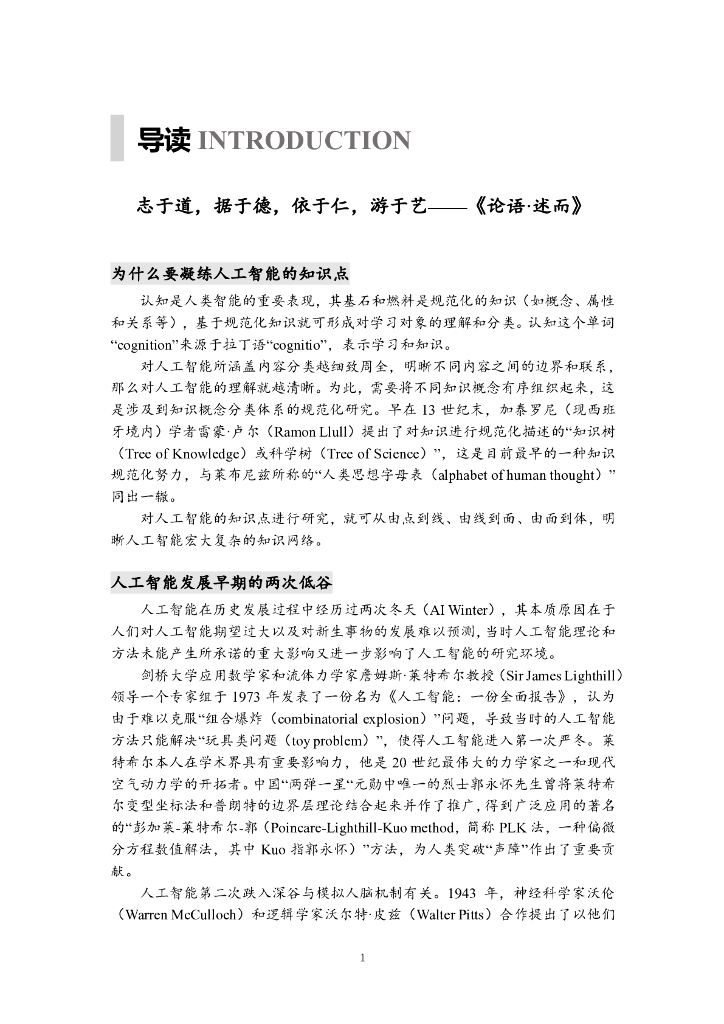 导读 INTRODUCTION

志于道，据于德，依于仁，游于艺——《论语·述而》

为什么要凝练人工智能的知识点

认知是人类智能的重要表现，其基石和燃料是规范化的知识（如概念、属性和关系等），基于规范化知识就可形成对学习对象的理解和分类。认知这个单词“cognition”来源于拉丁语“cognitio”，表示学习和知识。

对人工智能所涵盖内容分类越细致周全，明晰不同内容之间的边界和联系，那么对人工智能的理解就越清晰。为此，需要将不同知识概念有序组织起来，这是涉及到知识概念分类体系的规范化研究。早在 13 世纪末，加泰罗尼（现西班牙境内）学者雷蒙·卢尔（Ramon Llull）提出了对知识进行规范化描述的“知识树（Tree of Knowledge）或科学树（Tree of Science）”，这是目前最早的一种知识规范化努力，与莱布尼兹所称的“人类思想字母表（alphabet of human thought）”同出一辙。

对人工智能的知识点进行研究，就可从由点到线、由线到面、由面到体，明晰人工智能宏大复杂的知识网络。

人工智能发展早期的两次低谷

人工智能在历史发展过程中经历过两次冬天（AI Winter），其本质原因在于人们对人工智能期望过大以及对新生事物的发展难以预测，当时人工智能理论和方法未能产生所承诺的重大影响又进一步影响了人工智能的研究环境。

剑桥大学应用数学家和流体力学家詹姆斯·莱特希尔教授（Sir James Lighthill）领导一个专家组于 1973 年发表了一份名为《人工智能：一份全面报告》，认为由于难以克服“组合爆炸（combinatorial explosion）”问题，导致当时的人工智能方法只能解决“玩具类问题（toy problem）”，使得人工智能进入第一次严冬。莱特希尔本人在学术界具有重要影响力，他是 20 世纪最伟大的力学家之一和现代空气动力学的开拓者。中国“两弹一星”元勋中唯一的烈士郭永怀先生曾将莱特希尔变型坐标法和普朗特的边界层理论结合起来并作了推广，得到广泛应用的著名的“彭加莱-莱特希尔-郭（Poincare-Lighthill-Kuo method，简称 PLK 法，一种偏微分方程数值解法，其中 Kuo 指郭永怀）”方法，为人类突破“声障”作出了重要贡献。

人工智能第二次跌入深谷与模拟人脑机制有关。1943 年，神经科学家沃伦（Warren McCulloch）和逻辑学家沃尔特·皮兹（Walter Pitts）合作提出了以他们

1